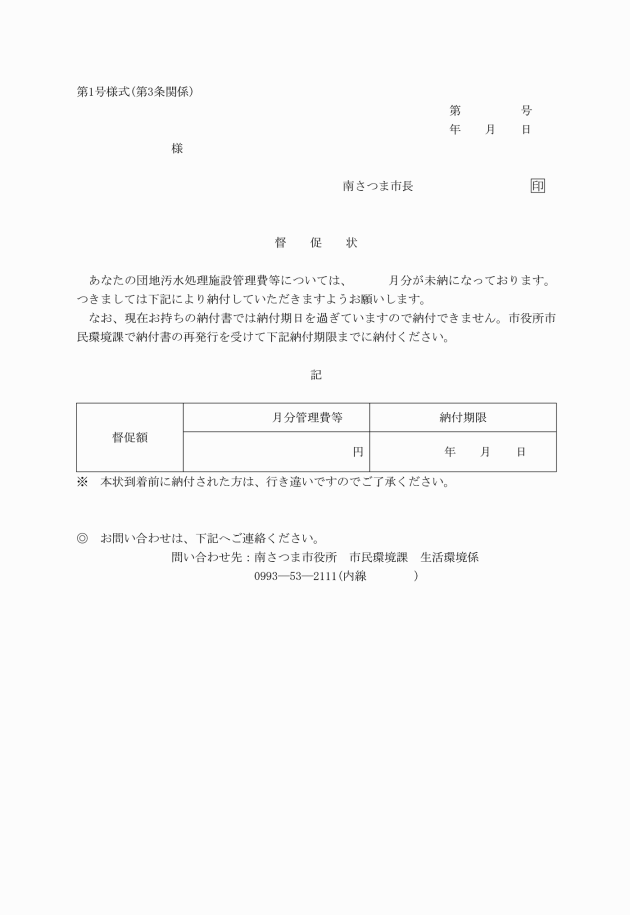 第1号様式(第3条関係)

第　　　号
年　月　日

様

南さつま市長　　　　　印

督　促　状

あなたの団地汚水処理施設管理費等については、　　月分が未納になっております。つきましては下記により納付していただきますようお願いします。
なお、現在お持ちの納付書では納付期日を過ぎていますので納付できません。市役所市民環境課で納付書の再発行を受けて下記納付期限までに納付ください。

記

| 督促額 | 月分管理費等 | 納付期限 |
|---|---|---|
| | 円 | 年　月　日 |

※　本状到着前に納付された方は、行き違いですのでご了承ください。

◎　お問い合わせは、下記へご連絡ください。
問い合わせ先：南さつま市役所　市民環境課　生活環境係
0993―53―2111(内線　　　)